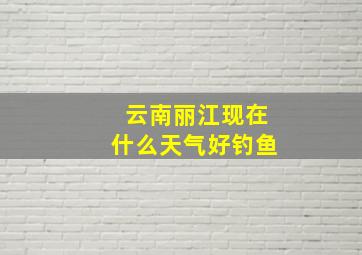 云南丽江现在
什么天气好钓鱼